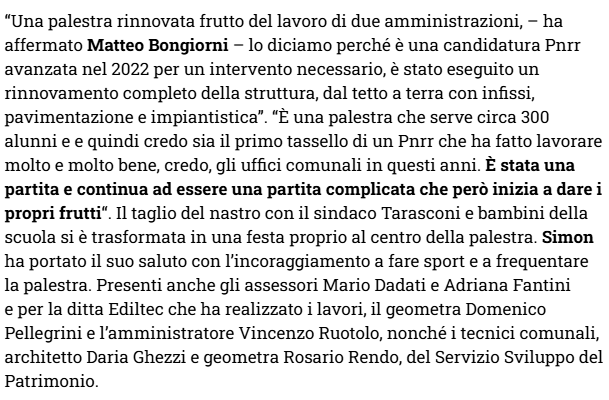 “Una palestra rinnovata frutto del lavoro di due amministrazioni, – ha affermato Matteo Bongiorni – lo diciamo perché è una candidatura Pnrr avanzata nel 2022 per un intervento necessario, è stato eseguito un rinnovamento completo della struttura, dal tetto a terra con infissi, pavimentazione e impiantistica”. “È una palestra che serve circa 300 alunni e e quindi credo sia il primo tassello di un Pnrr che ha fatto lavorare molto e molto bene, credo, gli uffici comunali in questi anni. È stata una partita e continua ad essere una partita complicata che però inizia a dare i propri frutti“. Il taglio del nastro con il sindaco Tarasconi e bambini della scuola si è trasformata in una festa proprio al centro della palestra. Simon ha portato il suo saluto con l’incoraggiamento a fare sport e a frequentare la palestra. Presenti anche gli assessori Mario Dadati e Adriana Fantini e per la ditta Ediltec che ha realizzato i lavori, il geometra Domenico Pellegrini e l’amministratore Vincenzo Ruotolo, nonché i tecnici comunali, architetto Daria Ghezzi e geometra Rosario Rendo, del Servizio Sviluppo del Patrimonio.